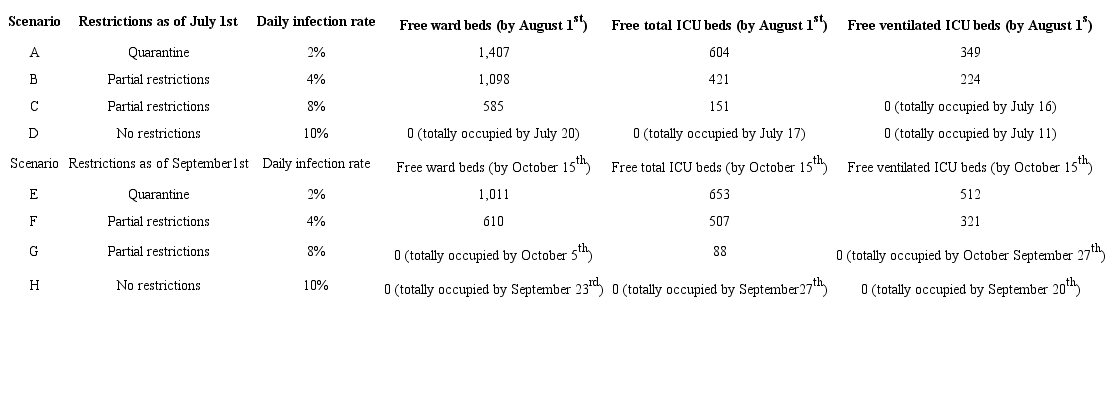 | Scenario | Restrictions as of July 1st | Daily infection rate | Free ward beds (by August 1$^{st}$) | Free total ICU beds (by August 1$^{st}$) | Free ventilated ICU beds (by August 1$^{s}$) |
|---|---|---|---|---|---|
| A | Quarantine | 2% | 1,407 | 604 | 349 |
| B | Partial restrictions | 4% | 1,098 | 421 | 224 |
| C | Partial restrictions | 8% | 585 | 151 | 0 (totally occupied by July 16) |
| D | No restrictions | 10% | 0 (totally occupied by July 20) | 0 (totally occupied by July 17) | 0 (totally occupied by July 11) |
| Scenario | Restrictions as of September1st | Daily infection rate | Free ward beds (by October 15$^{th}$) | Free total ICU beds (by October 15$^{th}$) | Free ventilated ICU beds (by October 15$^{th}$) |
| E | Quarantine | 2% | 1,011 | 653 | 512 |
| F | Partial restrictions | 4% | 610 | 507 | 321 |
| G | Partial restrictions | 8% | 0 (totally occupied by October 5$^{th}$) | 88 | 0 (totally occupied by October September 27$^{th}$) |
| H | No restrictions | 10% | 0 (totally occupied by September 23$^{rd}$) | 0 (totally occupied by September27$^{th}$) | 0 (totally occupied by September 20$^{th}$) |